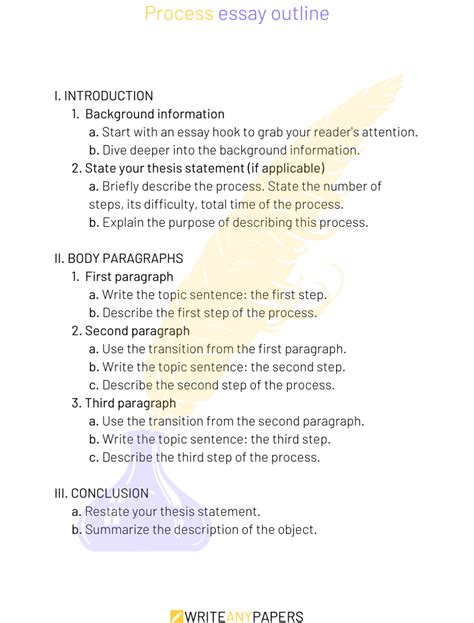 Process essay outline

I. INTRODUCTION
1. Background information
a. Start with an essay hook to grab your reader's attention.
b. Dive deeper into the background information.
2. State your thesis statement (if applicable)
a. Briefly describe the process. State the number of steps, its difficulty, total time of the process.
b. Explain the purpose of describing this process.

II. BODY PARAGRAPHS
1. First paragraph
a. Write the topic sentence: the first step.
b. Describe the first step of the process.
2. Second paragraph
a. Use the transition from the first paragraph.
b. Write the topic sentence: the second step.
c. Describe the second step of the process.
3. Third paragraph
a. Use the transition from the second paragraph.
b. Write the topic sentence: the third step.
c. Describe the third step of the process.

III. CONCLUSION
a. Restate your thesis statement.
b. Summarize the description of the object.

WRITEANYPAPERS